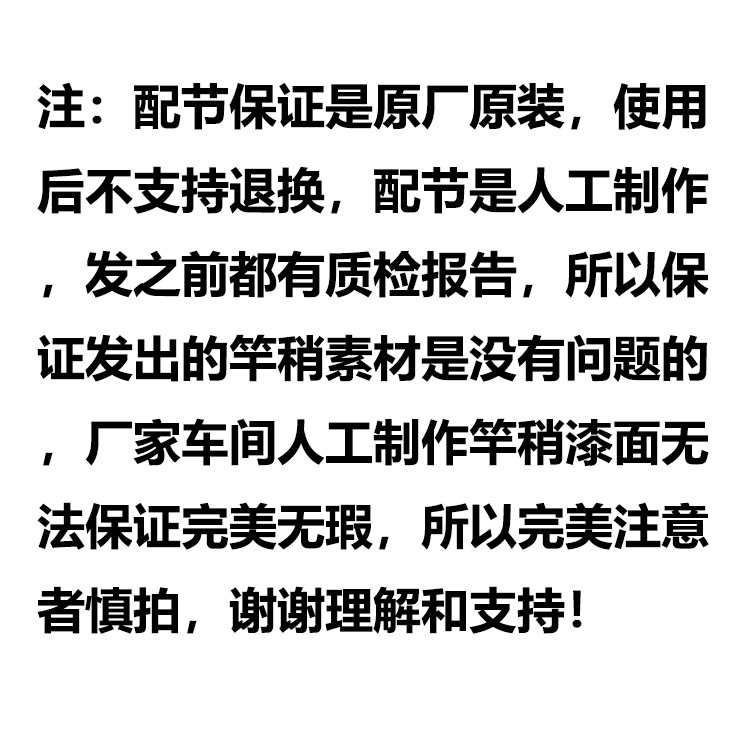 注：配节保证是原厂原装，使用后不支持退换，配节是人工制作，发之前都有质检报告，所以保证发出的竿稍素材是没有问题的，厂家车间人工制作竿稍漆面无法保证完美无瑕，所以完美注意者慎拍，谢谢理解和支持！